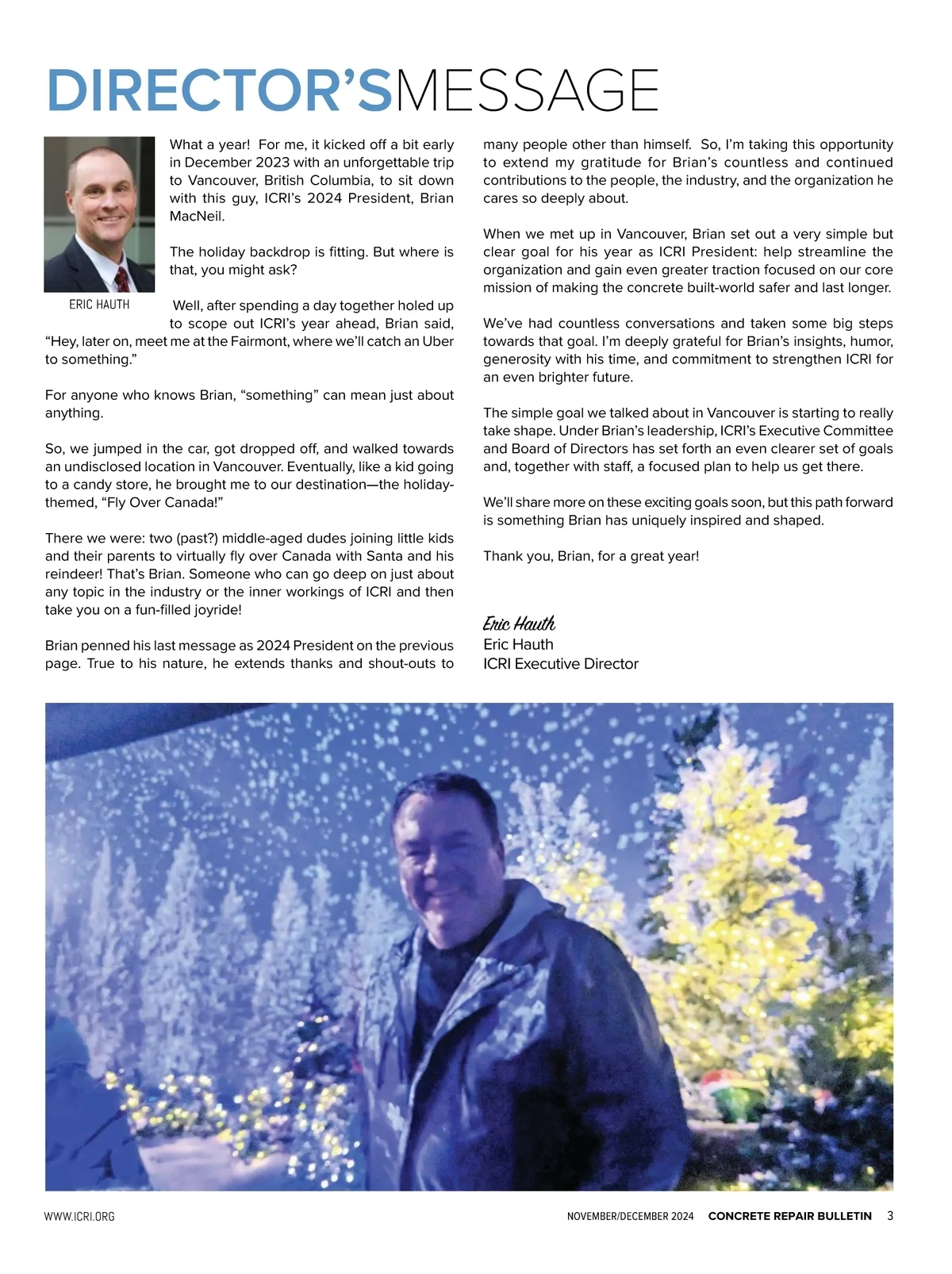 DIRECTOR'SMESSAGE

ERIC HAUTH

What a year! For me, it kicked off a bit early in December 2023 with an unforgettable trip to Vancouver, British Columbia, to sit down with this guy, ICRI's 2024 President, Brian MacNeil.

The holiday backdrop is fitting. But where is that, you might ask?

Well, after spending a day together holed up to scope out ICRI's year ahead, Brian said, "Hey, later on, meet me at the Fairmont, where we'll catch an Uber to something."

For anyone who knows Brian, "something" can mean just about anything.

So, we jumped in the car, got dropped off, and walked towards an undisclosed location in Vancouver. Eventually, like a kid going to a candy store, he brought me to our destination—the holiday-themed, "Fly Over Canada!"

There we were: two (past?) middle-aged dudes joining little kids and their parents to virtually fly over Canada with Santa and his reindeer! That's Brian. Someone who can go deep on just about any topic in the industry or the inner workings of ICRI and then take you on a fun-filled joyride!

Brian penned his last message as 2024 President on the previous page. True to his nature, he extends thanks and shout-outs to many people other than himself. So, I'm taking this opportunity to extend my gratitude for Brian's countless and continued contributions to the people, the industry, and the organization he cares so deeply about.

When we met up in Vancouver, Brian set out a very simple but clear goal for his year as ICRI President: help streamline the organization and gain even greater traction focused on our core mission of making the concrete built-world safer and last longer.

We've had countless conversations and taken some big steps towards that goal. I'm deeply grateful for Brian's insights, humor, generosity with his time, and commitment to strengthen ICRI for an even brighter future.

The simple goal we talked about in Vancouver is starting to really take shape. Under Brian's leadership, ICRI's Executive Committee and Board of Directors has set forth an even clearer set of goals and, together with staff, a focused plan to help us get there.

We'll share more on these exciting goals soon, but this path forward is something Brian has uniquely inspired and shaped.

Thank you, Brian, for a great year!

Eric Hauth
Eric Hauth
ICRI Executive Director

WWW.ICRI.ORG

NOVEMBER/DECEMBER 2024 CONCRETE REPAIR BULLETIN 3